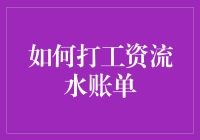 如何打工资流水账单